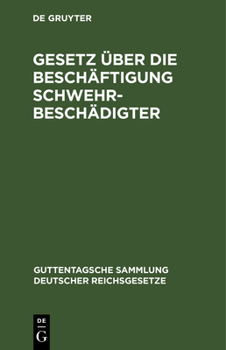 DE GRUYTER

GESETZ ÜBER DIE BESCHÄFTIGUNG SCHWEHR-BESCHÄDIGTER

GUTTENTAGSCHE SAMMLUNG DEUTSCHER REICHSGESETZE

DE
G